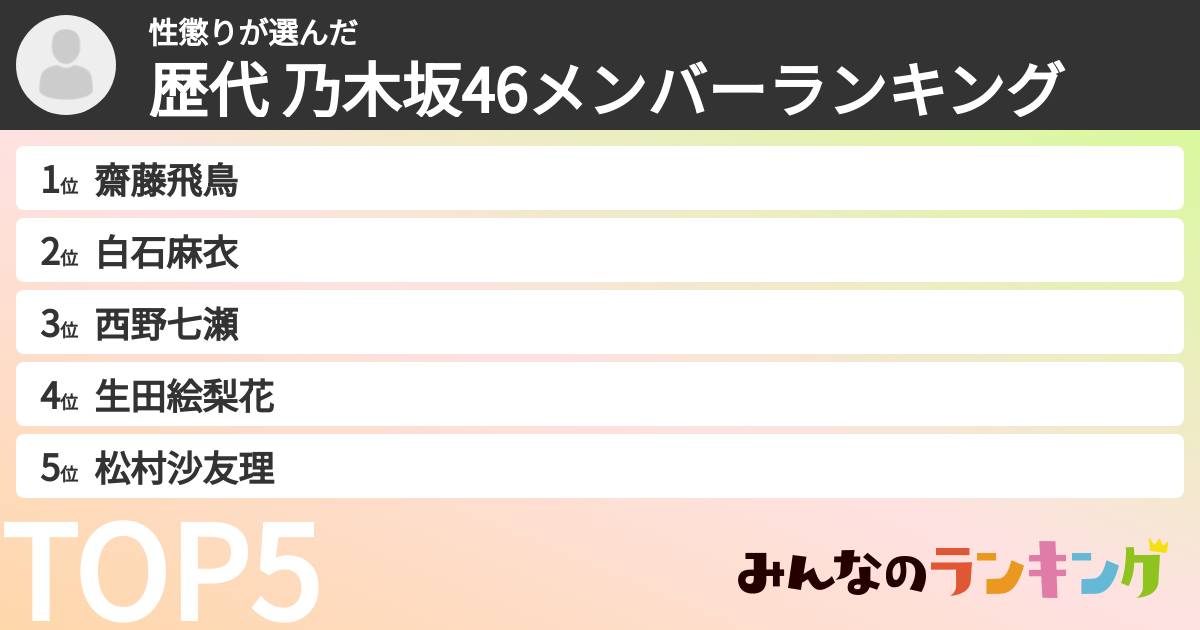 性懲りが選んだ
歴代 乃木坂46メンバーランキング

1位 齋藤飛鳥
2位 白石麻衣
3位 西野七瀬
4位 生田絵梨花
5位 松村沙友理

TOP5

みんなのランキング